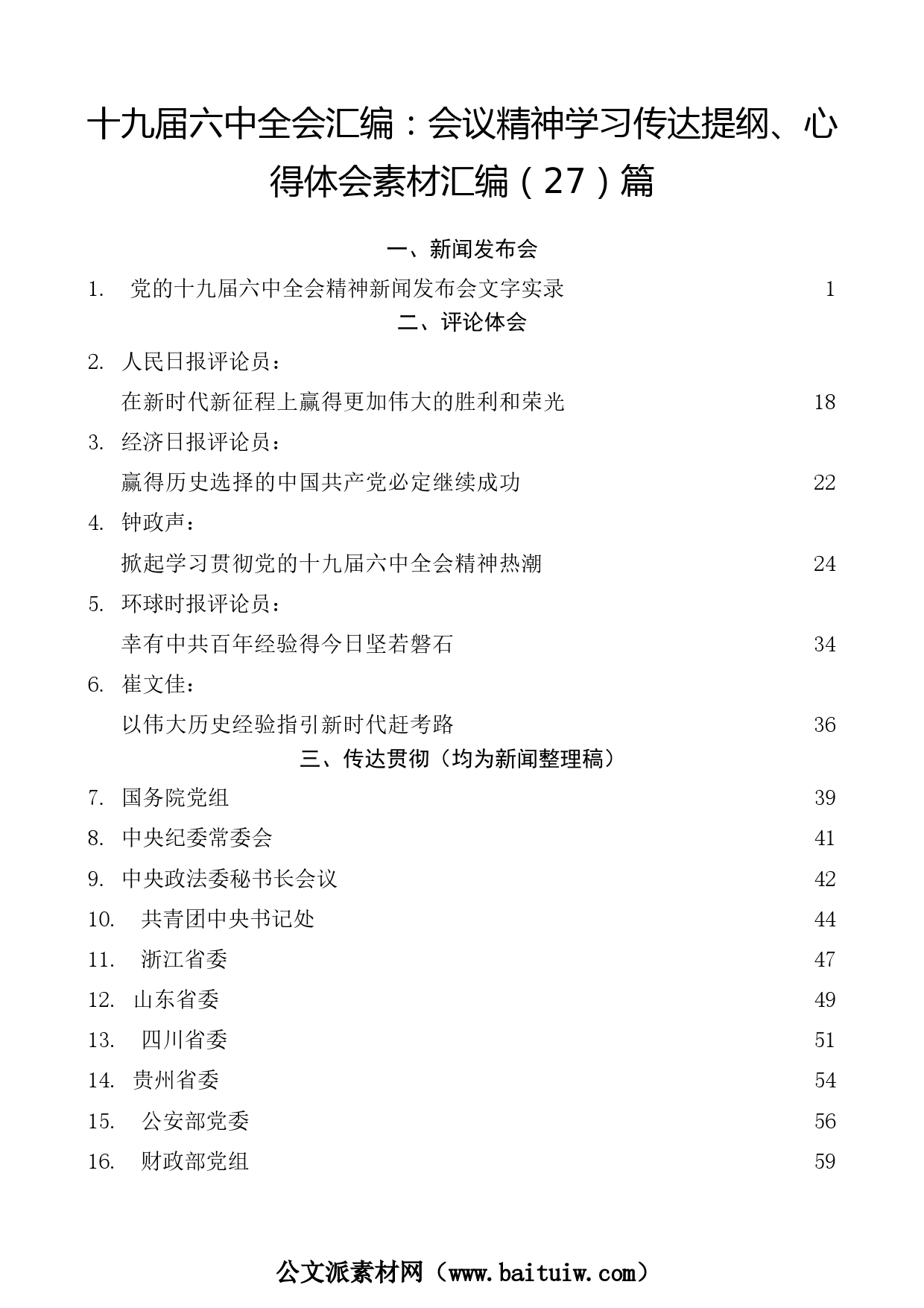 十九届六中全会汇编：会议精神学习传达提纲、心得体会素材汇编（27）篇

一、新闻发布会

1. 党的十九届六中全会精神新闻发布会文字实录 1

二、评论体会

2. 人民日报评论员：
在新时代新征程上赢得更加伟大的胜利和荣光 18

3. 经济日报评论员：
赢得历史选择的中国共产党必定继续成功 22

4. 钟政声：
掀起学习贯彻党的十九届六中全会精神热潮 24

5. 环球时报评论员：
幸有中共百年经验得今日坚若磐石 34

6. 崔文佳：
以伟大历史经验指引新时代赶考路 36

三、传达贯彻（均为新闻整理稿）

7. 国务院党组 39

8. 中央纪委常委会 41

9. 中央政法委秘书长会议 42

10. 共青团中央书记处 44

11. 浙江省委 47

12. 山东省委 49

13. 四川省委 51

14. 贵州省委 54

15. 公安部党委 56

16. 财政部党组 59

公文派素材网（www.baituiw.com）